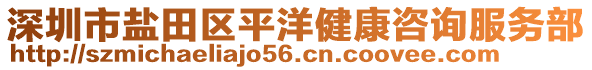 深圳市盐田区平洋健康咨询服务部
http://szmichaeliajo56.cn.coovee.com